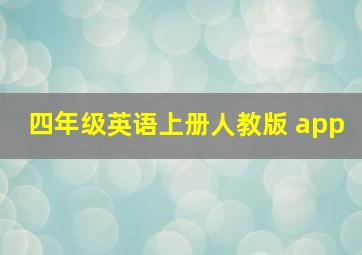 四年级英语上册人教版 app